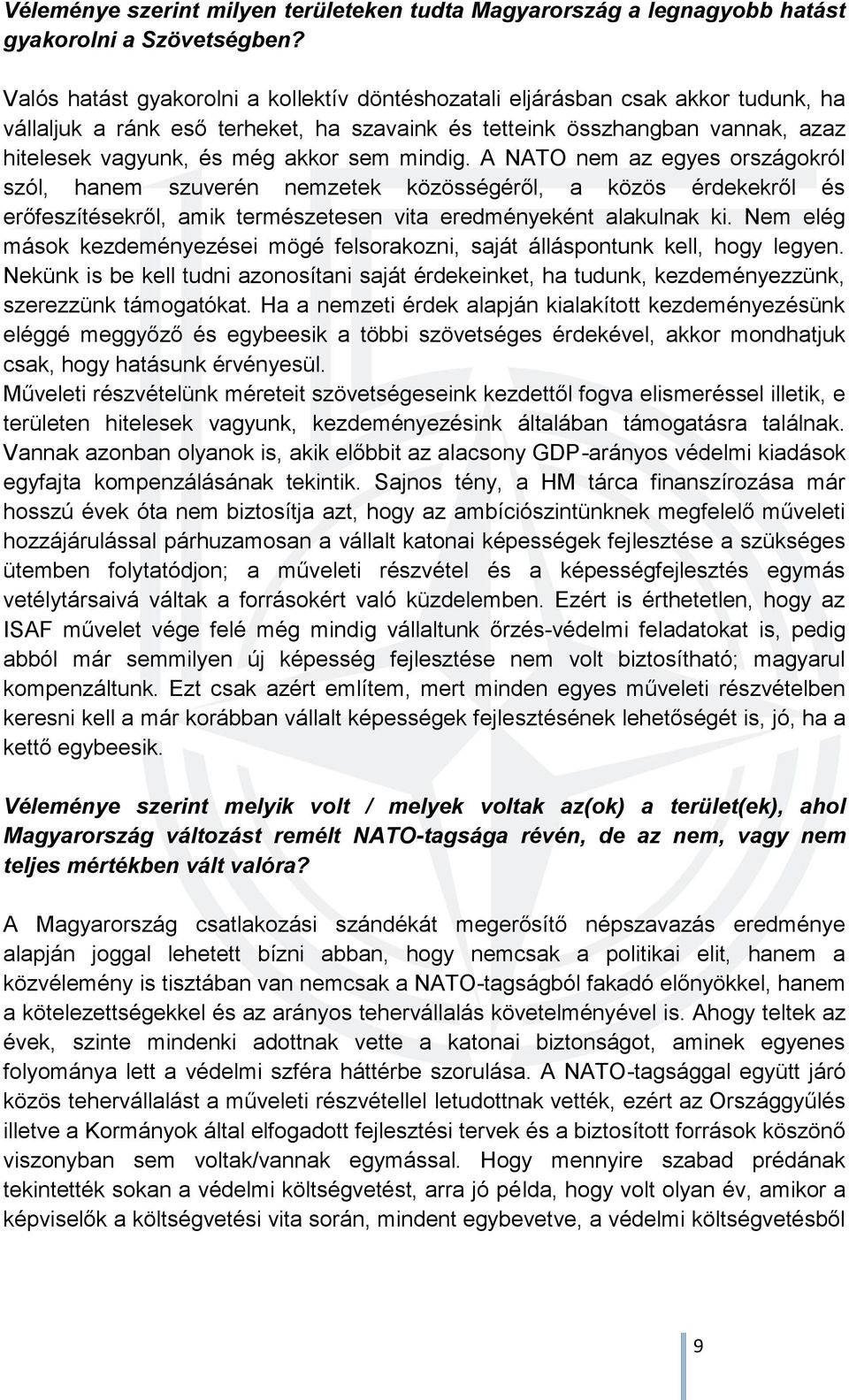 Véleménye szerint milyen területeken tudta Magyarország a legnagyobb hatást gyakorolni a Szövetségben?

Valós hatást gyakorolni a kollektív döntéshozatali eljárásban csak akkor tudunk, ha vállaljuk a ránk eső terheket, ha szavaink és tetteink összhangban vannak, azaz hitelesek vagyunk, és még akkor sem mindig. A NATO nem az egyes országokról szól, hanem szuverén nemzetek közösségéről, a közös érdekekről és erőfeszítésekről, amik természetesen vita eredményeként alakulnak ki. Nem elég mások kezdeményezései mögé felsorakozni, saját álláspontunk kell, hogy legyen. Nekünk is be kell tudni azonosítani saját érdekeinket, ha tudunk, kezdeményezzünk, szerezzünk támogatókat. Ha a nemzeti érdek alapján kialakított kezdeményezésünk eléggé meggyőző és egybeesik a többi szövetséges érdekével, akkor mondhatjuk csak, hogy hatásunk érvényesül.
Műveleti részvételünk méreteit szövetségeseink kezdettől fogva elismeréssel illetik, e területen hitelesek vagyunk, kezdeményezésink általában támogatásra találnak. Vannak azonban olyanok is, akik előbbit az alacsony GDP-arányos védelmi kiadások egyfajta kompenzálásának tekintik. Sajnos tény, a HM tárca finanszírozása már hosszú évek óta nem biztosítja azt, hogy az ambíciószintünknek megfelelő műveleti hozzájárulással párhuzamosan a vállalt katonai képességek fejlesztése a szükséges ütemben folytatódjon; a műveleti részvétel és a képességfejlesztés egymás vetélytársaivá váltak a forrásokért való küzdelemben. Ezért is érthetetlen, hogy az ISAF művelet vége felé még mindig vállaltunk őrzés-védelmi feladatokat is, pedig abból már semmilyen új képesség fejlesztése nem volt biztosítható; magyarul kompenzáltunk. Ezt csak azért említem, mert minden egyes műveleti részvételben keresni kell a már korábban vállalt képességek fejlesztésének lehetőségét is, jó, ha a kettő egybeesik.

Véleménye szerint melyik volt / melyek voltak az(ok) a terület(ek), ahol Magyarország változást remélt NATO-tagsága révén, de az nem, vagy nem teljes mértékben vált valóra?

A Magyarország csatlakozási szándékát megerősítő népszavazás eredménye alapján joggal lehetett bízni abban, hogy nemcsak a politikai elit, hanem a közvélemény is tisztában van nemcsak a NATO-tagságból fakadó előnyökkel, hanem a kötelezettségekkel és az arányos tehervállalás követelményével is. Ahogy teltek az évek, szinte mindenki adottnak vette a katonai biztonságot, aminek egyenes folyománya lett a védelmi szféra háttérbe szorulása. A NATO-tagsággal együtt járó közös tehervállalást a műveleti részvétellel letudottnak vették, ezért az Országgyűlés illetve a Kormányok által elfogadott fejlesztési tervek és a biztosított források köszönő viszonyban sem voltak/vannak egymással. Hogy mennyire szabad prédának tekintették sokan a védelmi költségvetést, arra jó példa, hogy volt olyan év, amikor a képviselők a költségvetési vita során, mindent egybevetve, a védelmi költségvetésből

9